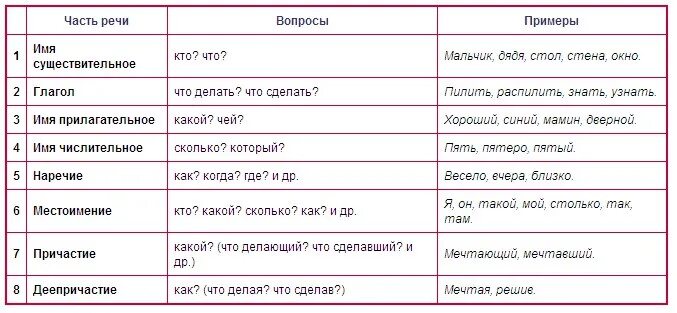 |  | Часть речи | Вопросы | Примеры |
|---|---|---|---|
| 1 | Имя существительное | кто? что? | Мальчик, дядя, стол, стена, окно. |
| 2 | Глагол | что делать? что сделать? | Пилить, распилить, знать, узнать. |
| 3 | Имя прилагательное | какой? чей? | Хороший, синий, мамин, дверной. |
| 4 | Имя числительное | сколько? который? | Пять, пятеро, пятый. |
| 5 | Наречие | как? когда? где? и др. | Весело, вчера, близко. |
| 6 | Местоимение | кто? какой? сколько? как? и др. | Я, он, такой, мой, столько, так, там. |
| 7 | Причастие | какой? (что делающий? что сделавший? и др.) | Мечтающий, мечтавший. |
| 8 | Деепричастие | как? (что делая? что сделав?) | Мечтая, решив. |